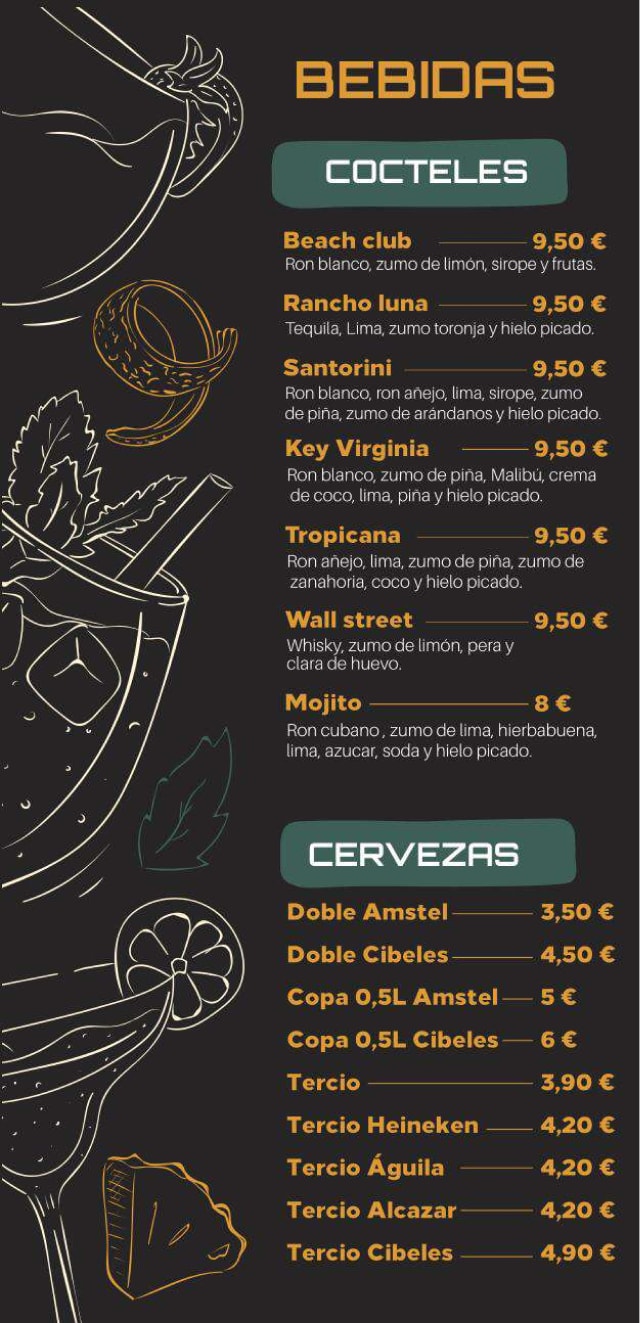 BEBIDAS

COCTELES

Beach club 9,50 €
Ron blanco, zumo de limón, sirope y frutas.

Rancho luna 9,50 €
Tequila, Lima, zumo toronja y hielo picado.

Santorini 9,50 €
Ron blanco, ron añejo, lima, sirope, zumo de piña, zumo de arándanos y hielo picado.

Key Virginia 9,50 €
Ron blanco, zumo de piña, Malibú, crema de coco, lima, piña y hielo picado.

Tropicana 9,50 €
Ron añejo, lima, zumo de piña, zumo de zanahoria, coco y hielo picado.

Wall street 9,50 €
Whisky, zumo de limón, pera y clara de huevo.

Mojito 8 €
Ron cubano , zumo de lima, hierbabuena, lima, azucar, soda y hielo picado.

CERVEZAS

Doble Amstel 3,50 €
Doble Cibeles 4,50 €
Copa 0,5L Amstel 5 €
Copa 0,5L Cibeles 6 €
Tercio 3,90 €
Tercio Heineken 4,20 €
Tercio Águila 4,20 €
Tercio Alcazar 4,20 €
Tercio Cibeles 4,90 €